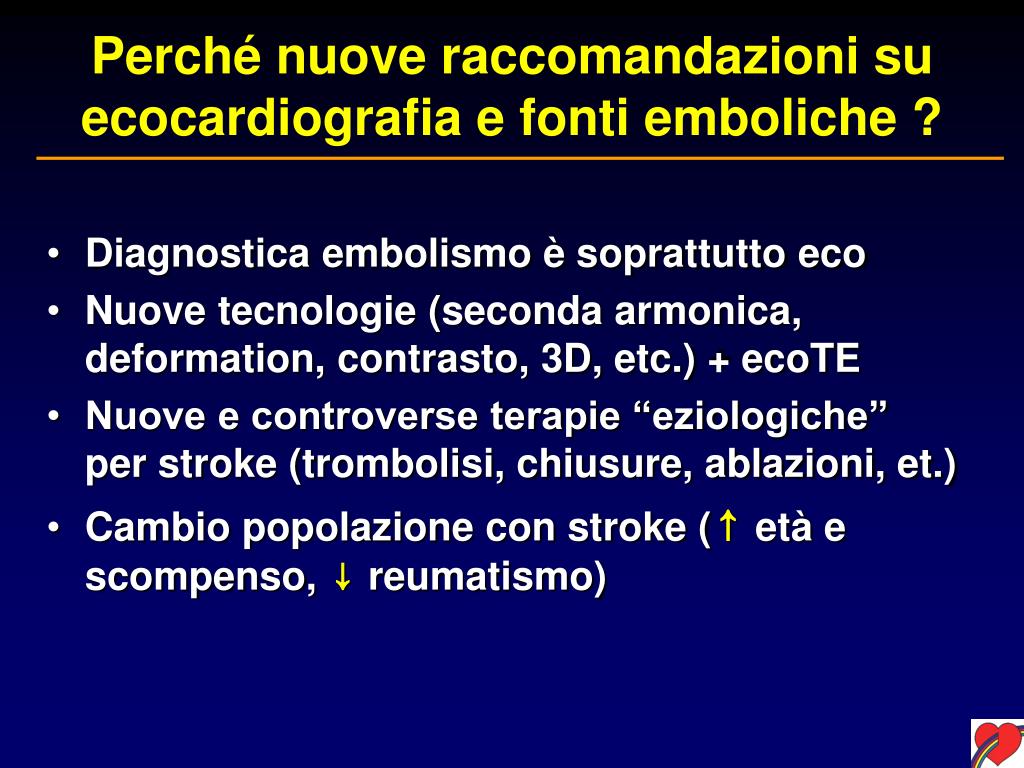 Perché nuove raccomandazioni su ecocardiografia e fonti emboliche ?

• Diagnostica embolismo è soprattutto eco
• Nuove tecnologie (seconda armonica, deformation, contrasto, 3D, etc.) + ecoTE
• Nuove e controverse terapie “eziologiche” per stroke (trombolisi, chiusure, ablazioni, et.)
• Cambio popolazione con stroke (↑ età e scompenso, ↓ reumatismo)